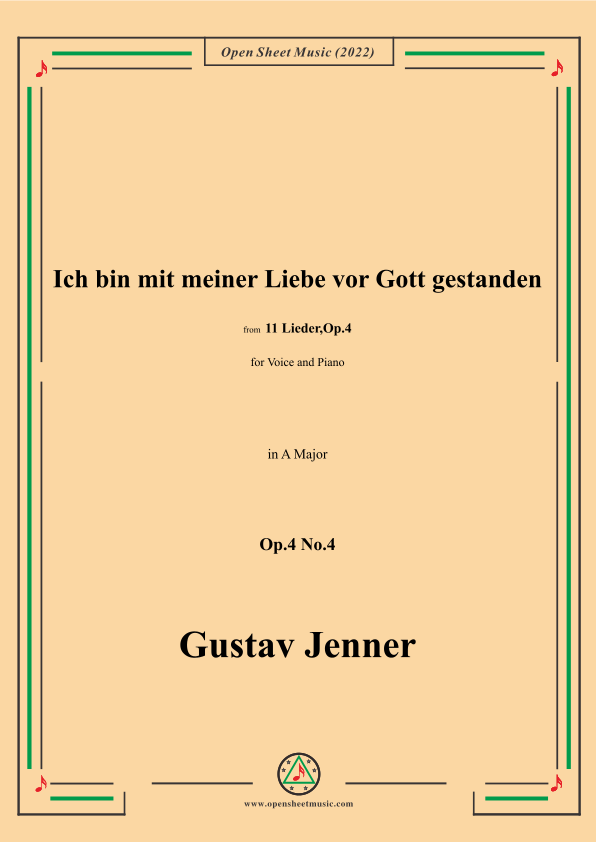 Open Sheet Music (2022)

Ich bin mit meiner Liebe vor Gott gestanden

from 11 Lieder,Op.4

for Voice and Piano

in A Major

Op.4 No.4

Gustav Jenner

www.opensheetmusic.com